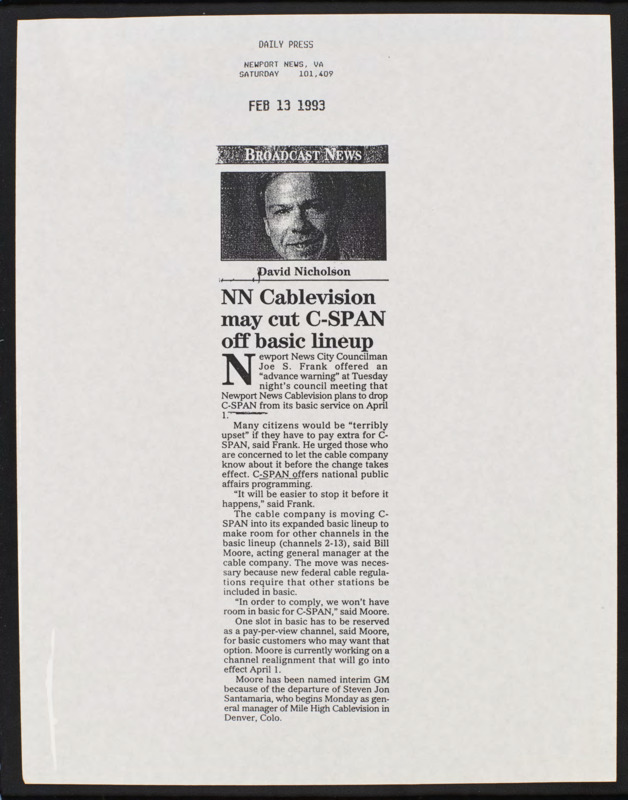 DAILY PRESS

NEWPORT NEWS, VA
SATURDAY 101,409

FEB 13 1993

BROADCAST NEWS

David Nicholson

NN Cablevision may cut C-SPAN off basic lineup

Newport News City Councilman Joe S. Frank offered an "advance warning" at Tuesday night's council meeting that Newport News Cablevision plans to drop C-SPAN from its basic service on April 1.

Many citizens would be "terribly upset" if they have to pay extra for C-SPAN, said Frank. He urged those who are concerned to let the cable company know about it before the change takes effect. C-SPAN offers national public affairs programming.

"It will be easier to stop it before it happens," said Frank.

The cable company is moving C-SPAN into its expanded basic lineup to make room for other channels in the basic lineup (channels 2-13), said Bill Moore, acting general manager at the cable company. The move was necessary because new federal cable regulations require that other stations be included in basic.

"In order to comply, we won't have room in basic for C-SPAN," said Moore.

One slot in basic has to be reserved as a pay-per-view channel, said Moore, for basic customers who may want that option. Moore is currently working on a channel realignment that will go into effect April 1.

Moore has been named interim GM because of the departure of Steven Jon Santamaria, who begins Monday as general manager of Mile High Cablevision in Denver, Colo.